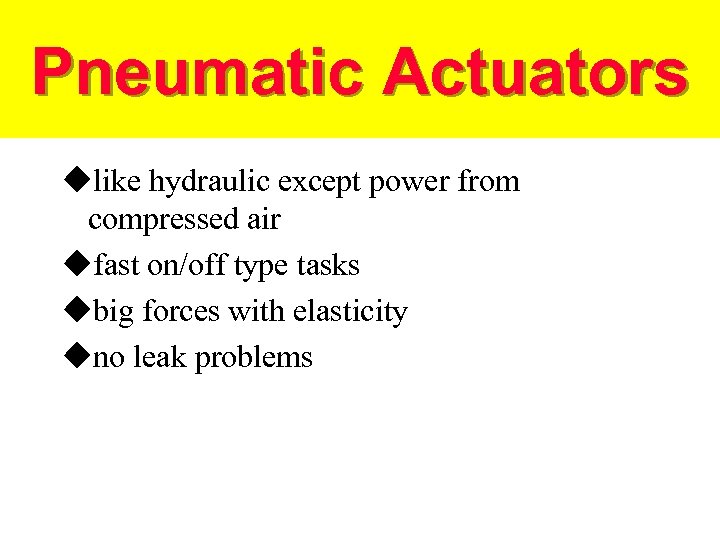 Pneumatic Actuators

◆like hydraulic except power from compressed air

◆fast on/off type tasks

◆big forces with elasticity

◆no leak problems